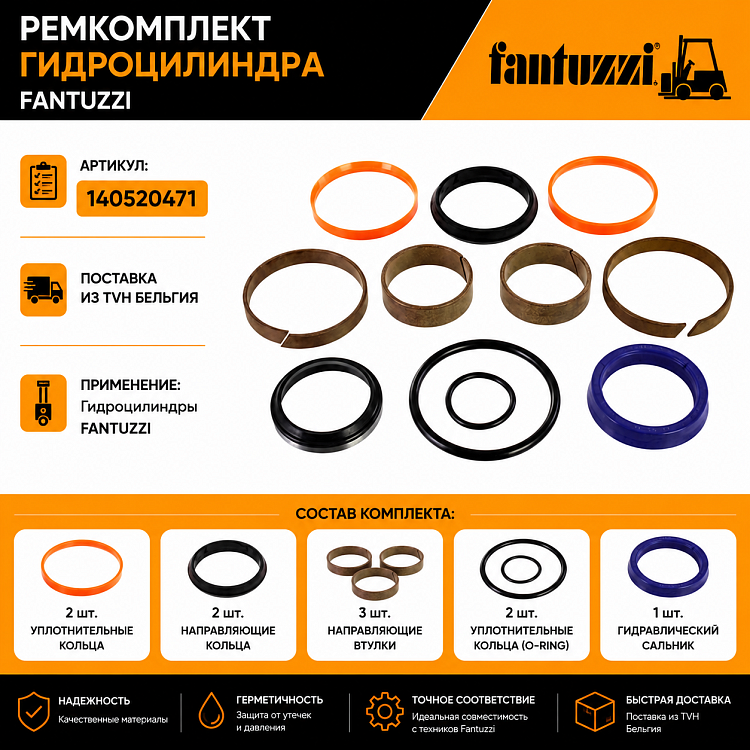 РЕМКОМПЛЕКТ
ГИДРОЦИЛИНДРА
FANTUZZI

fantuzzi®

АРТИКУЛ:
140520471

ПОСТАВКА
ИЗ TVH БЕЛЬГИЯ

ПРИМЕНЕНИЕ:
Гидроцилиндры
FANTUZZI

СОСТАВ КОМПЛЕКТА:

2 шт.
УПЛОТНИТЕЛЬНЫЕ КОЛЬЦА

2 шт.
НАПРАВЛЯЮЩИЕ КОЛЬЦА

3 шт.
НАПРАВЛЯЮЩИЕ ВТУЛКИ

2 шт.
УПЛОТНИТЕЛЬНЫЕ КОЛЬЦА (O-RING)

1 шт.
ГИДРАВЛИЧЕСКИЙ САЛЬНИК

НАДЕЖНОСТЬ
Качественные материалы

ГЕРМЕТИЧНОСТЬ
Защита от утечек и давления

ТОЧНОЕ СООТВЕТСТВИЕ
Идеальная совместимость с техников Fantuzzi

БЫСТРАЯ ДОСТАВКА
Поставка из TVH Бельгия